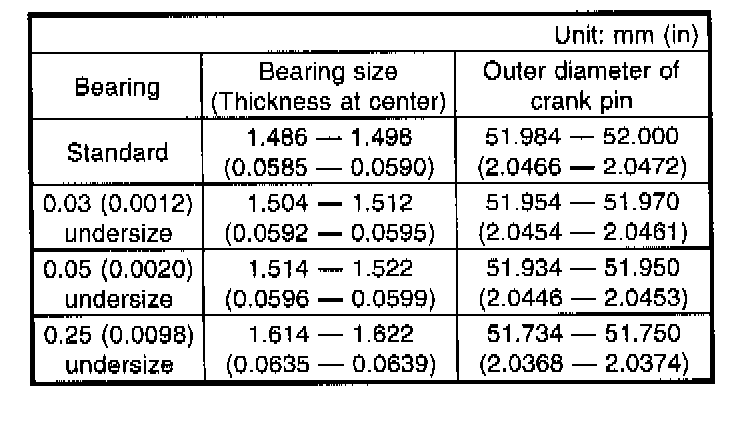 Unit: mm (in)

| Bearing | Bearing size (Thickness at center) | Outer diameter of crank pin |
|---|---|---|
| Standard | 1.486 — 1.498 (0.0585 — 0.0590) | 51.984 — 52.000 (2.0466 — 2.0472) |
| 0.03 (0.0012) undersize | 1.504 — 1.512 (0.0592 — 0.0595) | 51.954 — 51.970 (2.0454 — 2.0461) |
| 0.05 (0.0020) undersize | 1.514 — 1.522 (0.0596 — 0.0599) | 51.934 — 51.950 (2.0446 — 2.0453) |
| 0.25 (0.0098) undersize | 1.614 — 1.622 (0.0635 — 0.0639) | 51.734 — 51.750 (2.0368 — 2.0374) |